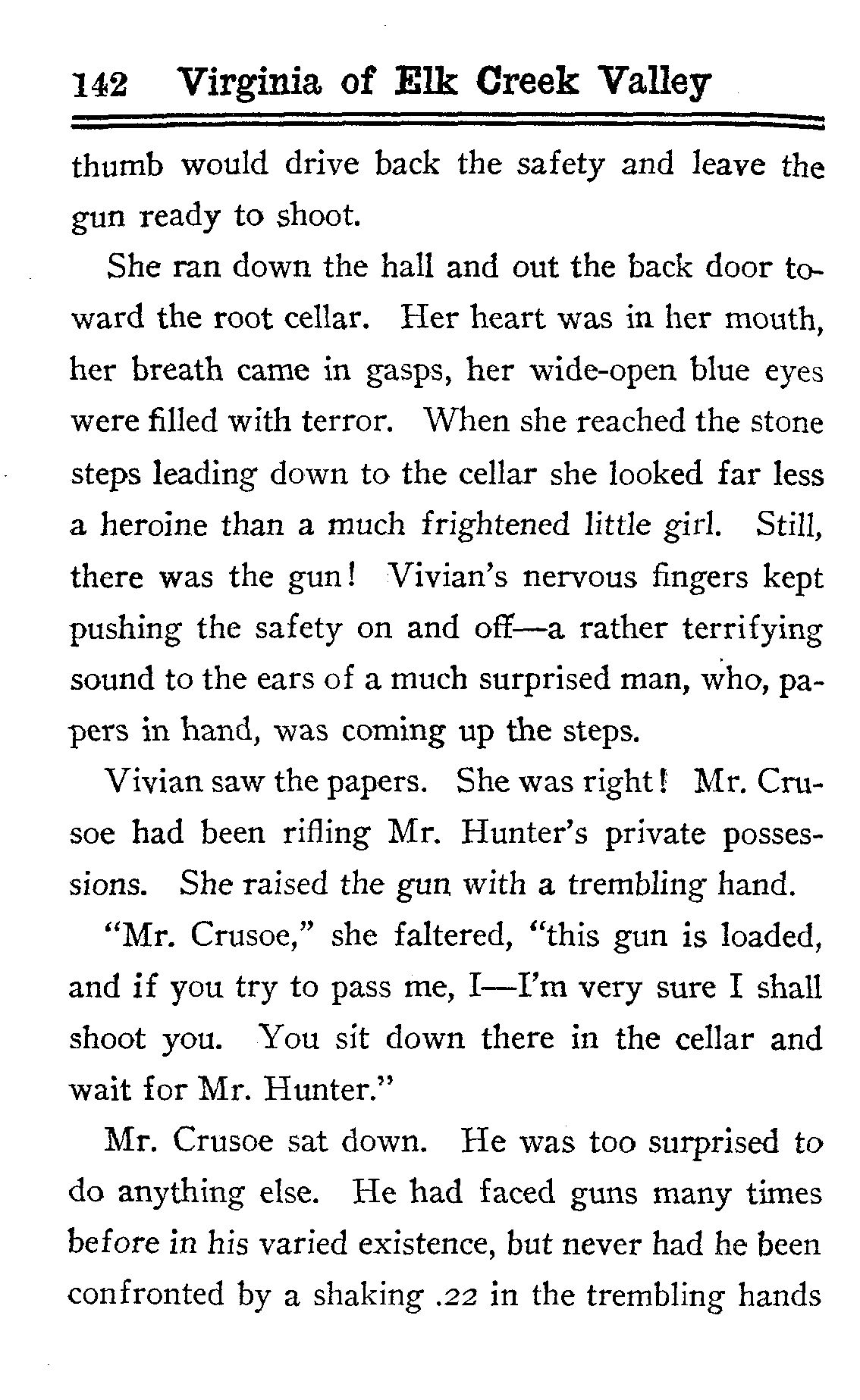 142 Virginia of Elk Creek Valley

thumb would drive back the safety and leave the gun ready to shoot.

She ran down the hall and out the back door toward the root cellar. Her heart was in her mouth, her breath came in gasps, her wide-open blue eyes were filled with terror. When she reached the stone steps leading down to the cellar she looked far less a heroine than a much frightened little girl. Still, there was the gun! Vivian's nervous fingers kept pushing the safety on and off—a rather terrifying sound to the ears of a much surprised man, who, papers in hand, was coming up the steps.

Vivian saw the papers. She was right! Mr. Crusoe had been rifling Mr. Hunter's private possessions. She raised the gun with a trembling hand.

"Mr. Crusoe," she faltered, "this gun is loaded, and if you try to pass me, I—I'm very sure I shall shoot you. You sit down there in the cellar and wait for Mr. Hunter."

Mr. Crusoe sat down. He was too surprised to do anything else. He had faced guns many times before in his varied existence, but never had he been confronted by a shaking .22 in the trembling hands